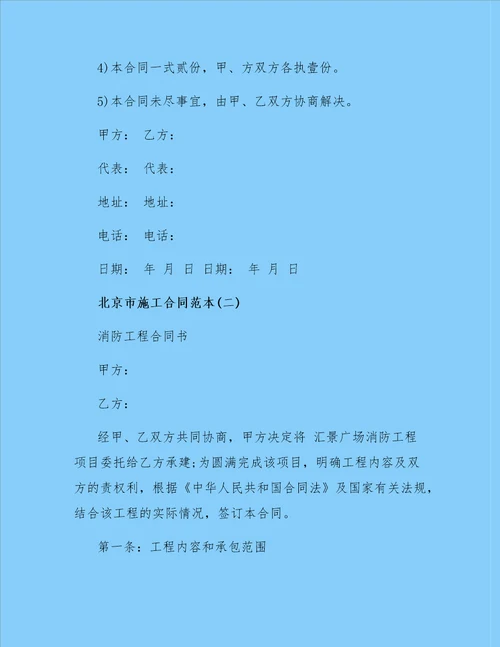 4)本合同一式贰份，甲、方双方各执壹份。

5)本合同未尽事宜，由甲、乙双方协商解决。

甲方： 乙方：

代表： 代表：

地址： 地址：

电话： 电话：

日期： 年 月 日 日期： 年 月 日

北京市施工合同范本(二)

消防工程合同书

甲方：

乙方：

经甲、乙双方共同协商，甲方决定将 汇景广场消防工程项目委托给乙方承建;为圆满完成该项目，明确工程内容及双方的责权利，根据《中华人民共和国合同法》及国家有关法规，结合该工程的实际情况，签订本合同。

第一条：工程内容和承包范围